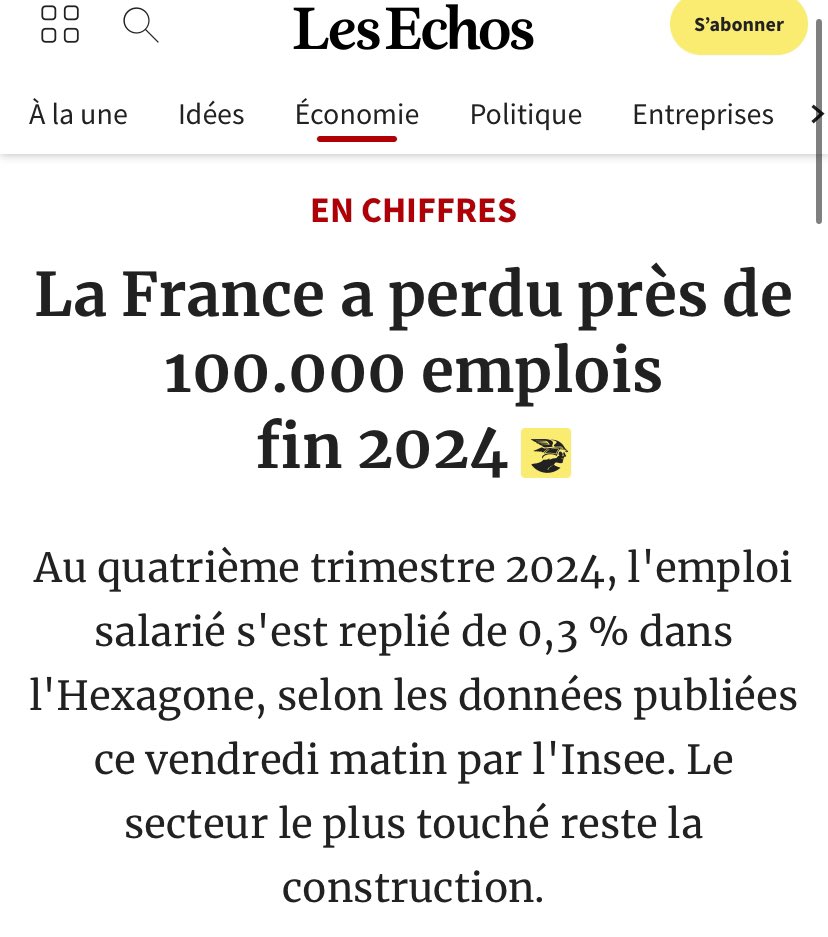 Les Echos

S'abonner

À la une Idées Économie Politique Entreprises

EN CHIFFRES

La France a perdu près de 100.000 emplois fin 2024

Au quatrième trimestre 2024, l'emploi salarié s'est replié de 0,3 % dans l'Hexagone, selon les données publiées ce vendredi matin par l'Insee. Le secteur le plus touché reste la construction.